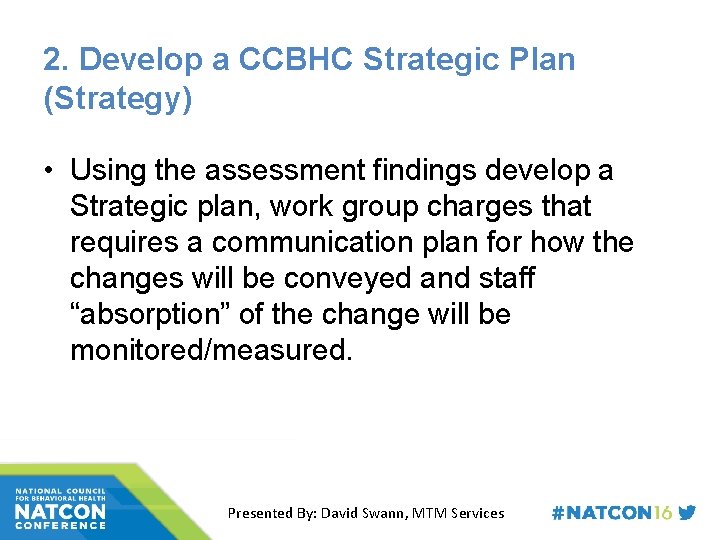 2. Develop a CCBHC Strategic Plan (Strategy)

• Using the assessment findings develop a Strategic plan, work group charges that requires a communication plan for how the changes will be conveyed and staff “absorption” of the change will be monitored/measured.

NATIONAL COUNCIL FOR BEHAVIORAL HEALTH NATCON CONFERENCE

Presented By: David Swann, MTM Services

#NATCON16